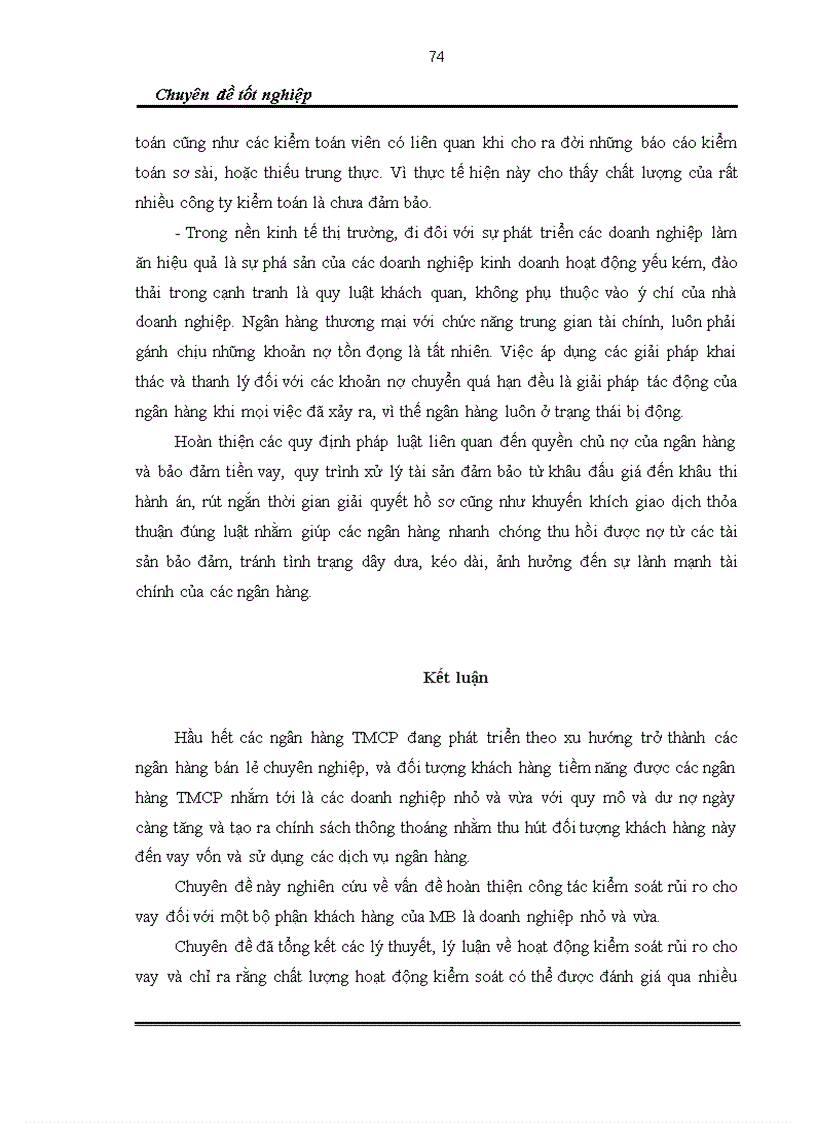 74

Chuyên đề tốt nghiệp

toán cũng như các kiểm toán viên có liên quan khi cho ra đời những báo cáo kiểm toán sơ sài, hoặc thiếu trung thực. Vì thực tế hiện này cho thấy chất lượng của rất nhiều công ty kiểm toán là chưa đảm bảo.

- Trong nền kinh tế thị trường, đi đôi với sự phát triển các doanh nghiệp làm ăn hiệu quả là sự phá sản của các doanh nghiệp kinh doanh hoạt động yếu kém, đào thải trong cạnh tranh là quy luật khách quan, không phụ thuộc vào ý chí của nhà doanh nghiệp. Ngân hàng thương mại với chức năng trung gian tài chính, luôn phải gánh chịu những khoản nợ tồn đọng là tất nhiên. Việc áp dụng các giải pháp khai thác và thanh lý đối với các khoản nợ chuyển quá hạn đều là giải pháp tác động của ngân hàng khi mọi việc đã xảy ra, vì thế ngân hàng luôn ở trạng thái bị động.

Hoàn thiện các quy định pháp luật liên quan đến quyền chủ nợ của ngân hàng và bảo đảm tiền vay, quy trình xử lý tài sản đảm bảo từ khâu đấu giá đến khâu thi hành án, rút ngắn thời gian giải quyết hồ sơ cũng như khuyến khích giao dịch thỏa thuận đúng luật nhằm giúp các ngân hàng nhanh chóng thu hồi được nợ từ các tài sản bảo đảm, tránh tình trạng dây dưa, kéo dài, ảnh hưởng đến sự lành mạnh tài chính của các ngân hàng.

Kết luận

Hầu hết các ngân hàng TMCP đang phát triển theo xu hướng trở thành các ngân hàng bán lẻ chuyên nghiệp, và đối tượng khách hàng tiềm năng được các ngân hàng TMCP nhắm tới là các doanh nghiệp nhỏ và vừa với quy mô và dư nợ ngày càng tăng và tạo ra chính sách thông thoáng nhằm thu hút đối tượng khách hàng này đến vay vốn và sử dụng các dịch vụ ngân hàng.

Chuyên đề này nghiên cứu về vấn đề hoàn thiện công tác kiểm soát rủi ro cho vay đối với một bộ phận khách hàng của MB là doanh nghiệp nhỏ và vừa.

Chuyên đề đã tổng kết các lý thuyết, lý luận về hoạt động kiểm soát rủi ro cho vay và chỉ ra rằng chất lượng hoạt động kiểm soát có thể được đánh giá qua nhiều